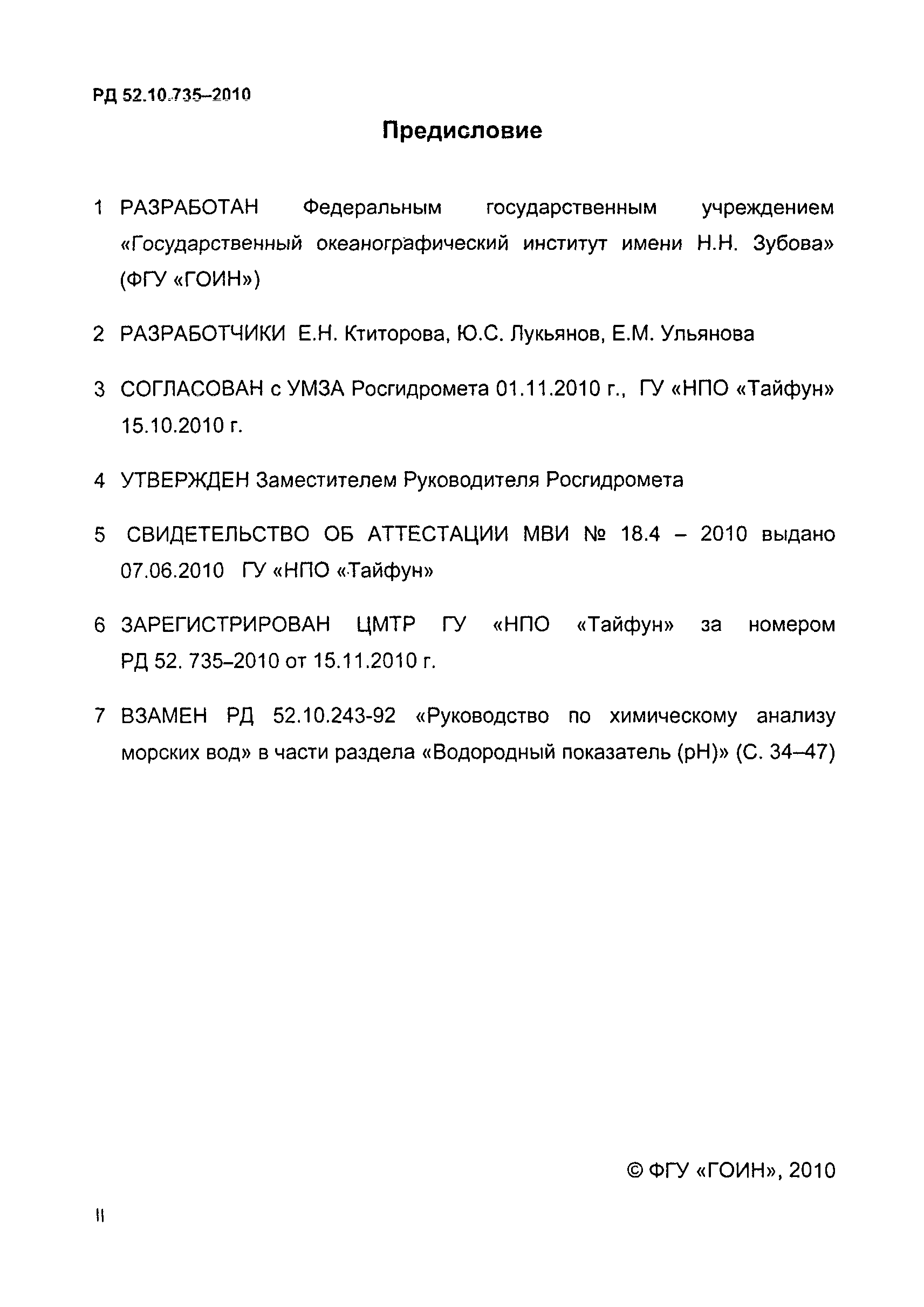 РД 52.10.735–2010

Предисловие

1 РАЗРАБОТАН Федеральным государственным учреждением «Государственный океанографический институт имени Н.Н. Зубова» (ФГУ «ГОИН»)

2 РАЗРАБОТЧИКИ Е.Н. Ктиторова, Ю.С. Лукьянов, Е.М. Ульянова

3 СОГЛАСОВАН с УМЗА Росгидромета 01.11.2010 г., ГУ «НПО «Тайфун» 15.10.2010 г.

4 УТВЕРЖДЕН Заместителем Руководителя Росгидромета

5 СВИДЕТЕЛЬСТВО ОБ АТТЕСТАЦИИ МВИ № 18.4 – 2010 выдано 07.06.2010 ГУ «НПО «Тайфун»

6 ЗАРЕГИСТРИРОВАН ЦМТР ГУ «НПО «Тайфун» за номером РД 52. 735–2010 от 15.11.2010 г.

7 ВЗАМЕН РД 52.10.243-92 «Руководство по химическому анализу морских вод» в части раздела «Водородный показатель (pH)» (С. 34–47)

© ФГУ «ГОИН», 2010

II